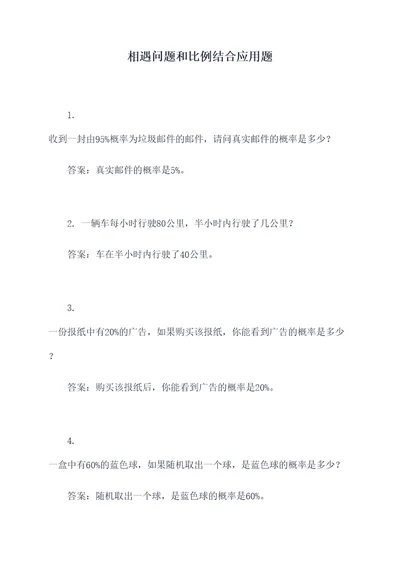 相遇问题和比例结合应用题

1.

收到一封由95%概率为垃圾邮件的邮件，请问真实邮件的概率是多少？

答案：真实邮件的概率是5%。

2. 一辆车每小时行驶80公里，半小时内行驶了几公里？

答案：车在半小时内行驶了40公里。

3.

一份报纸中有20%的广告，如果购买该报纸，你能看到广告的概率是多少？

答案：购买该报纸后，你能看到广告的概率是20%。

4.

一盒中有60%的蓝色球，如果随机取出一个球，是蓝色球的概率是多少？

答案：随机取出一个球，是蓝色球的概率是60%。